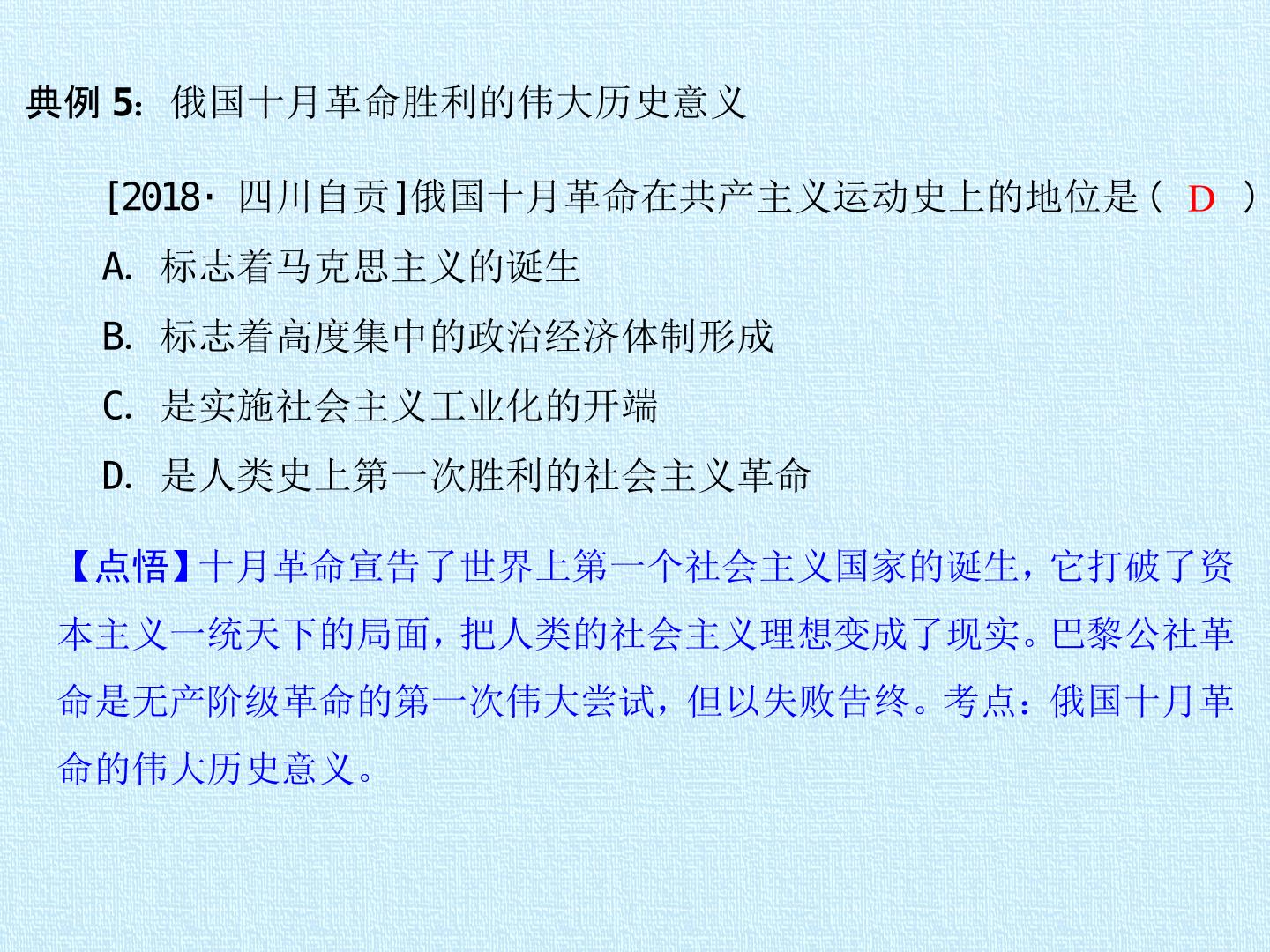 典例5：俄国十月革命胜利的伟大历史意义

[2018·四川自贡]俄国十月革命在共产主义运动史上的地位是（ D ）

A.标志着马克思主义的诞生

B.标志着高度集中的政治经济体制形成

C.是实施社会主义工业化的开端

D.是人类史上第一次胜利的社会主义革命

【点悟】十月革命宣告了世界上第一个社会主义国家的诞生，它打破了资本主义一统天下的局面，把人类的社会主义理想变成了现实。巴黎公社革命是无产阶级革命的第一次伟大尝试，但以失败告终。考点：俄国十月革命的伟大历史意义。